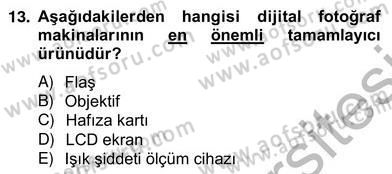 13. Aşağıdakilerden hangisi dijital fotoğraf makinalarının en önemli tamamlayıcı ürünüdür?

A) Flaş
B) Objektif
C) Hafıza kartı
D) LCD ekran
E) Işık şiddeti ölçüm cihazı

www.aofsoru.com